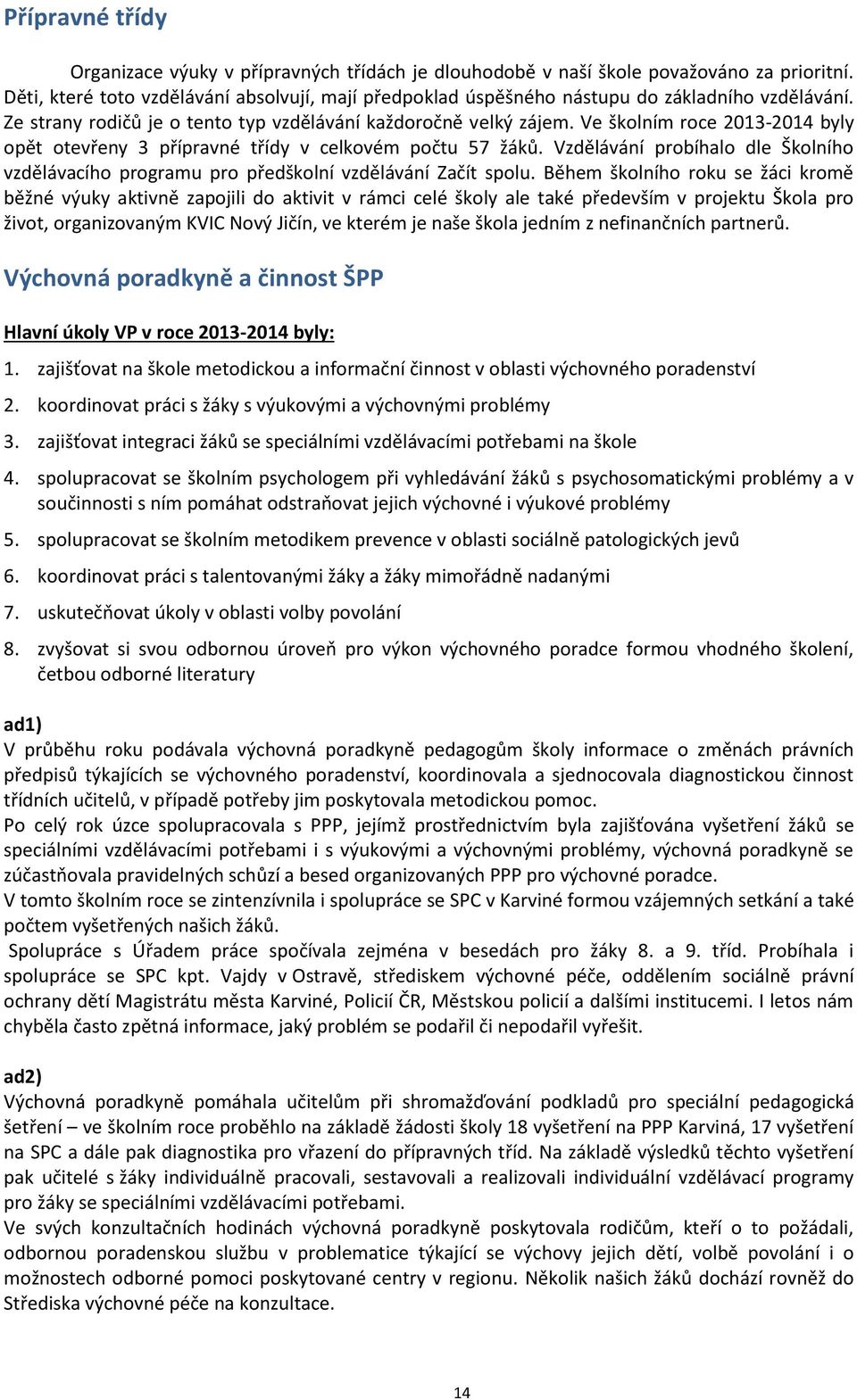 Přípravné třídy

Organizace výuky v přípravných třídách je dlouhodobě v naší škole považováno za prioritní. Děti, které toto vzdělávání absolvují, mají předpoklad úspěšného nástupu do základního vzdělávání. Ze strany rodičů je o tento typ vzdělávání každoročně velký zájem. Ve školním roce 2013-2014 byly opět otevřeny 3 přípravné třídy v celkovém počtu 57 žáků. Vzdělávání probíhalo dle Školního vzdělávacího programu pro předškolní vzdělávání Začít spolu. Během školního roku se žáci kromě běžné výuky aktivně zapojili do aktivit v rámci celé školy ale také především v projektu Škola pro život, organizovaným KVIC Nový Jičín, ve kterém je naše škola jedním z nefinančních partnerů.

Výchovná poradkyně a činnost ŠPP

Hlavní úkoly VP v roce 2013-2014 byly:

1. zajišťovat na škole metodickou a informační činnost v oblasti výchovného poradenství
2. koordinovat práci s žáky s výukovými a výchovnými problémy
3. zajišťovat integraci žáků se speciálními vzdělávacími potřebami na škole
4. spolupracovat se školním psychologem při vyhledávání žáků s psychosomatickými problémy a v součinnosti s ním pomáhat odstraňovat jejich výchovné i výukové problémy
5. spolupracovat se školním metodikem prevence v oblasti sociálně patologických jevů
6. koordinovat práci s talentovanými žáky a žáky mimořádně nadanými
7. uskutečňovat úkoly v oblasti volby povolání
8. zvyšovat si svou odbornou úroveň pro výkon výchovného poradce formou vhodného školení, četbou odborné literatury

ad1)
V průběhu roku podávala výchovná poradkyně pedagogům školy informace o změnách právních předpisů týkajících se výchovného poradenství, koordinovala a sjednocovala diagnostickou činnost třídních učitelů, v případě potřeby jim poskytovala metodickou pomoc.
Po celý rok úzce spolupracovala s PPP, jejímž prostřednictvím byla zajišťována vyšetření žáků se speciálními vzdělávacími potřebami i s výukovými a výchovnými problémy, výchovná poradkyně se zúčastňovala pravidelných schůzí a besed organizovaných PPP pro výchovné poradce.
V tomto školním roce se zintenzívnila i spolupráce se SPC v Karviné formou vzájemných setkání a také počtem vyšetřených našich žáků.
Spolupráce s Úřadem práce spočívala zejména v besedách pro žáky 8. a 9. tříd. Probíhala i spolupráce se SPC kpt. Vajdy v Ostravě, střediskem výchovné péče, oddělením sociálně právní ochrany dětí Magistrátu města Karviné, Policií ČR, Městskou policií a dalšími institucemi. I letos nám chyběla často zpětná informace, jaký problém se podařil či nepodařil vyřešit.

ad2)
Výchovná poradkyně pomáhala učitelům při shromažďování podkladů pro speciální pedagogická šetření – ve školním roce proběhlo na základě žádosti školy 18 vyšetření na PPP Karviná, 17 vyšetření na SPC a dále pak diagnostika pro vřazení do přípravných tříd. Na základě výsledků těchto vyšetření pak učitelé s žáky individuálně pracovali, sestavovali a realizovali individuální vzdělávací programy pro žáky se speciálními vzdělávacími potřebami.
Ve svých konzultačních hodinách výchovná poradkyně poskytovala rodičům, kteří o to požádali, odbornou poradenskou službu v problematice týkající se výchovy jejich dětí, volbě povolání i o možnostech odborné pomoci poskytované centry v regionu. Několik našich žáků dochází rovněž do Střediska výchovné péče na konzultace.

14